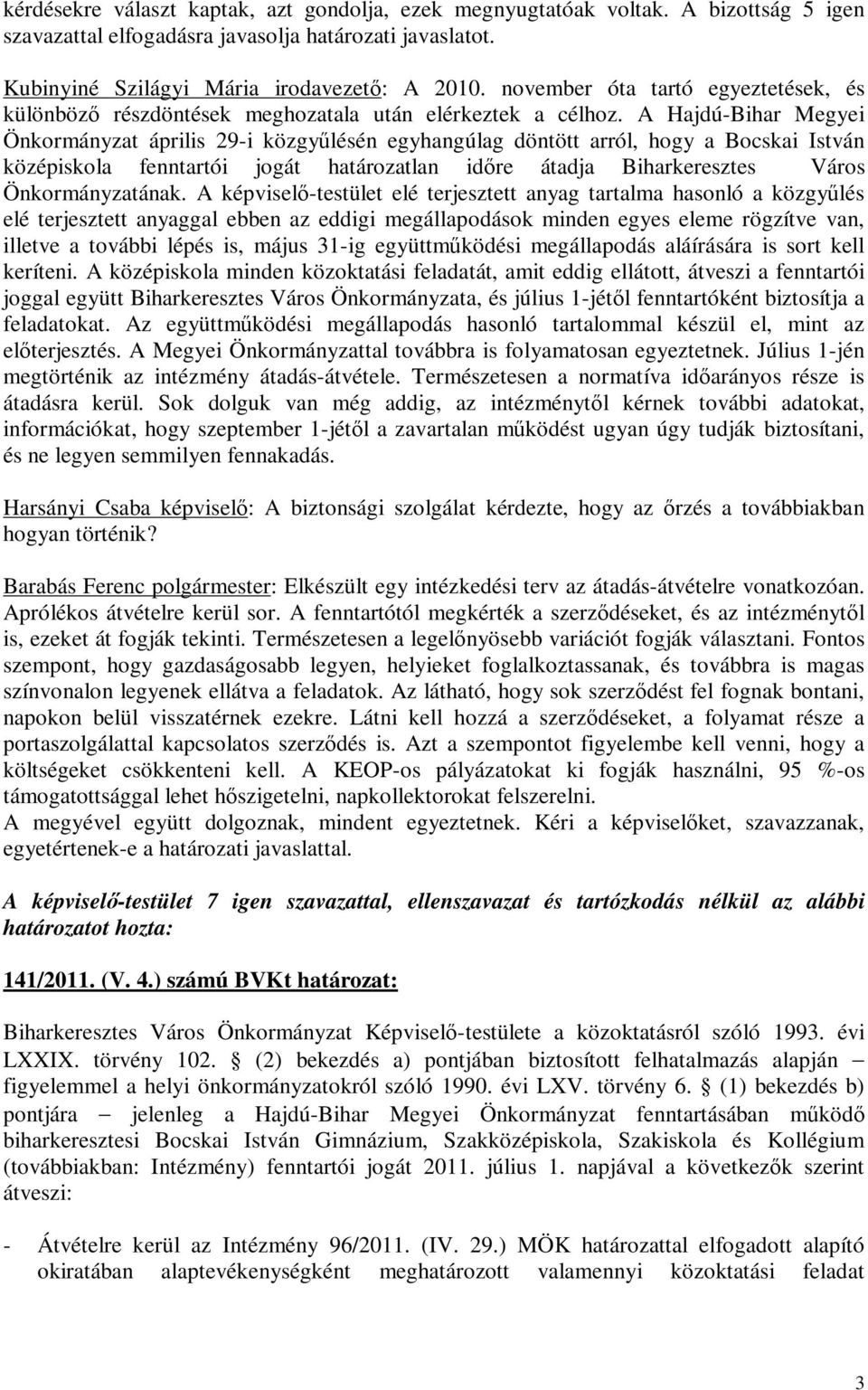 kérdésekre választ kaptak, azt gondolja, ezek megnyugtatóak voltak. A bizottság 5 igen szavazattal elfogadásra javasolja határozati javaslatot.

Kubinyiné Szilágyi Mária irodavezető: A 2010. november óta tartó egyeztetések, és különböző részdöntések meghozatala után elérkeztek a célhoz. A Hajdú-Bihar Megyei Önkormányzat április 29-i közgyűlésén egyhangúlag döntött arról, hogy a Bocskai István középiskola fenntartói jogát határozatlan időre átadja Biharkeresztes Város Önkormányzatának. A képviselő-testület elé terjesztett anyag tartalma hasonló a közgyűlés elé terjesztett anyaggal ebben az eddigi megállapodások minden egyes eleme rögzítve van, illetve a további lépés is, május 31-ig együttműködési megállapodás aláírására is sort kell keríteni. A középiskola minden közoktatási feladatát, amit eddig ellátott, átveszi a fenntartói joggal együtt Biharkeresztes Város Önkormányzata, és július 1-jétől fenntartóként biztosítja a feladatokat. Az együttműködési megállapodás hasonló tartalommal készül el, mint az előterjesztés. A Megyei Önkormányzattal továbbra is folyamatosan egyeztetnek. Július 1-jén megtörténik az intézmény átadás-átvétele. Természetesen a normatíva időarányos része is átadásra kerül. Sok dolguk van még addig, az intézménytől kérnek további adatokat, információkat, hogy szeptember 1-jétől a zavartalan működést ugyan úgy tudják biztosítani, és ne legyen semmilyen fennakadás.

Harsányi Csaba képviselő: A biztonsági szolgálat kérdezte, hogy az őrzés a továbbiakban hogyan történik?

Barabás Ferenc polgármester: Elkészült egy intézkedési terv az átadás-átvételre vonatkozóan. Aprólékos átvételre kerül sor. A fenntartótól megkérték a szerződéseket, és az intézménytől is, ezeket át fogják tekinti. Természetesen a legelőnyösebb variációt fogják választani. Fontos szempont, hogy gazdaságosabb legyen, helyieket foglalkoztassanak, és továbbra is magas színvonalon legyenek ellátva a feladatok. Az látható, hogy sok szerződést fel fognak bontani, napokon belül visszatérnek ezekre. Látni kell hozzá a szerződéseket, a folyamat része a portaszolgálattal kapcsolatos szerződés is. Azt a szempontot figyelembe kell venni, hogy a költségeket csökkenteni kell. A KEOP-os pályázatokat ki fogják használni, 95 %-os támogatottsággal lehet hőszigetelni, napkollektorokat felszerelni.
A megyével együtt dolgoznak, mindent egyeztetnek. Kéri a képviselőket, szavazzanak, egyetértenek-e a határozati javaslattal.

A képviselő-testület 7 igen szavazattal, ellenszavazat és tartózkodás nélkül az alábbi határozatot hozta:

141/2011. (V. 4.) számú BVKt határozat:

Biharkeresztes Város Önkormányzat Képviselő-testülete a közoktatásról szóló 1993. évi LXXIX. törvény 102. § (2) bekezdés a) pontjában biztosított felhatalmazás alapján – figyelemmel a helyi önkormányzatokról szóló 1990. évi LXV. törvény 6. § (1) bekezdés b) pontjára – jelenleg a Hajdú-Bihar Megyei Önkormányzat fenntartásában működő biharkeresztesi Bocskai István Gimnázium, Szakközépiskola, Szakiskola és Kollégium (továbbiakban: Intézmény) fenntartói jogát 2011. július 1. napjával a következők szerint átveszi:

- Átvételre kerül az Intézmény 96/2011. (IV. 29.) MÖK határozattal elfogadott alapító okiratában alaptevékenységként meghatározott valamennyi közoktatási feladat

3